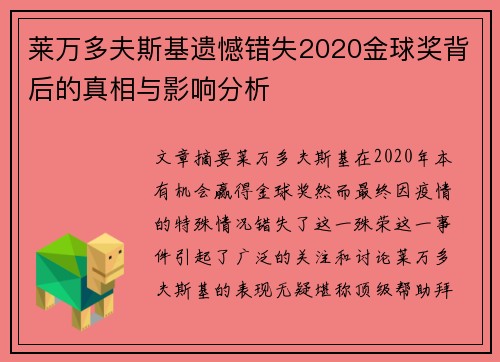 莱万多夫斯基遗憾错失2020金球奖背后的真相与影响分析

文章摘要莱万多夫斯基在2020年本有机会赢得金球奖然而最终因疫情的特殊情况错失了这一殊荣这一事件引起了广泛的关注和讨论莱万多夫斯基的表现无疑堪称顶级帮助拜